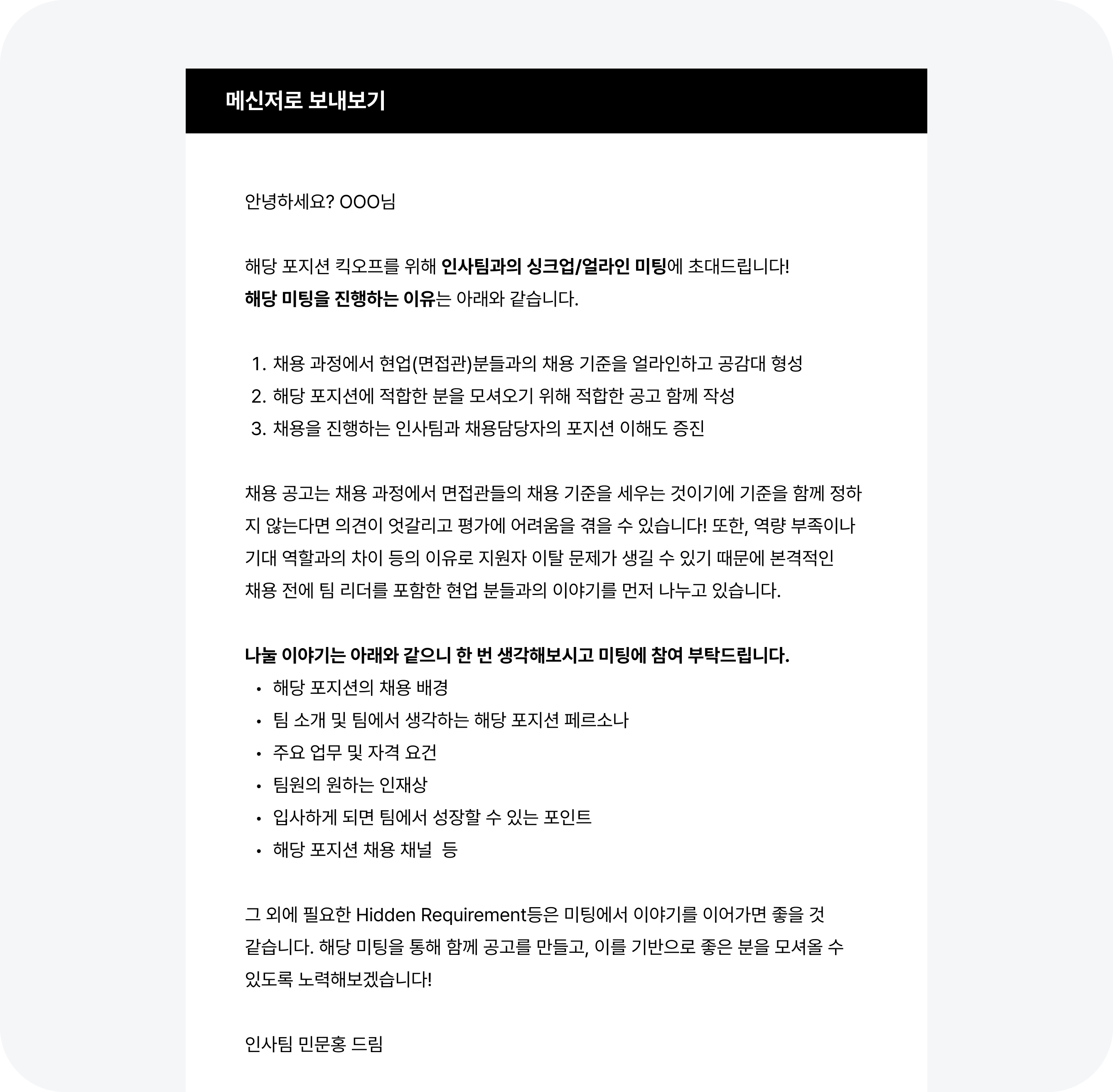 메신저로 보내보기

안녕하세요? OOO님

해당 포지션 킥오프를 위해 인사팀과의 싱크업/얼라인 미팅에 초대드립니다!
해당 미팅을 진행하는 이유는 아래와 같습니다.

1. 채용 과정에서 현업(면접관)분들과의 채용 기준을 얼라인하고 공감대 형성
2. 해당 포지션에 적합한 분을 모셔오기 위해 적합한 공고 함께 작성
3. 채용을 진행하는 인사팀과 채용담당자의 포지션 이해도 증진

채용 공고는 채용 과정에서 면접관들의 채용 기준을 세우는 것이기에 기준을 함께 정하지 않는다면 의견이 엇갈리고 평가에 어려움을 겪을 수 있습니다! 또한, 역량 부족이나 기대 역할과의 차이 등의 이유로 지원자 이탈 문제가 생길 수 있기 때문에 본격적인 채용 전에 팀 리더를 포함한 현업 분들과의 이야기를 먼저 나누고 있습니다.

나눌 이야기는 아래와 같으니 한 번 생각해보시고 미팅에 참여 부탁드립니다.
• 해당 포지션의 채용 배경
• 팀 소개 및 팀에서 생각하는 해당 포지션 페르소나
• 주요 업무 및 자격 요건
• 팀원의 원하는 인재상
• 입사하게 되면 팀에서 성장할 수 있는 포인트
• 해당 포지션 채용 채널 등

그 외에 필요한 Hidden Requirement등은 미팅에서 이야기를 이어가면 좋을 것 같습니다. 해당 미팅을 통해 함께 공고를 만들고, 이를 기반으로 좋은 분을 모셔올 수 있도록 노력해보겠습니다!

인사팀 민문홍 드림